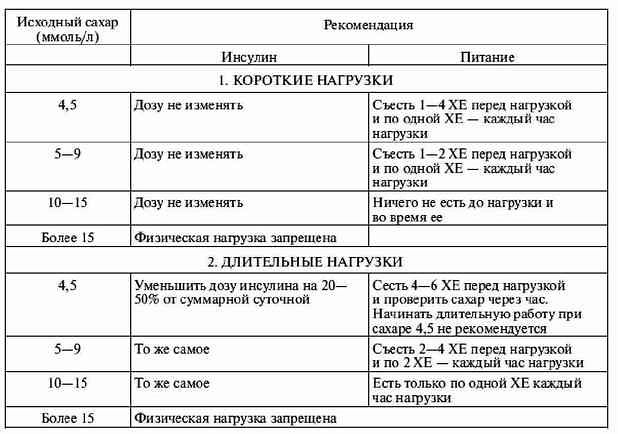 | Исходный сахар (ммоль/л) | Рекомендация | |
|---|---|---|
| | Инсулин | Питание |
| 1. КОРОТКИЕ НАГРУЗКИ | | |
| 4,5 | Дозу не изменять | Съесть 1—4 ХЕ перед нагрузкой и по одной ХЕ — каждый час нагрузки |
| 5—9 | Дозу не изменять | Съесть 1—2 ХЕ перед нагрузкой и по одной ХЕ — каждый час нагрузки |
| 10—15 | Дозу не изменять | Ничего не есть до нагрузки и во время ее |
| Более 15 | Физическая нагрузка запрещена | |
| 2. ДЛИТЕЛЬНЫЕ НАГРУЗКИ | | |
| 4,5 | Уменьшить дозу инсулина на 20—50% от суммарной суточной | Сесть 4—6 ХЕ перед нагрузкой и проверить сахар через час. Начинать длительную работу при сахаре 4,5 не рекомендуется |
| 5—9 | То же самое | Съесть 2—4 ХЕ перед нагрузкой и по 2 ХЕ — каждый час нагрузки |
| 10—15 | То же самое | Есть только по одной ХЕ каждый час нагрузки |
| Более 15 | Физическая нагрузка запрещена | |